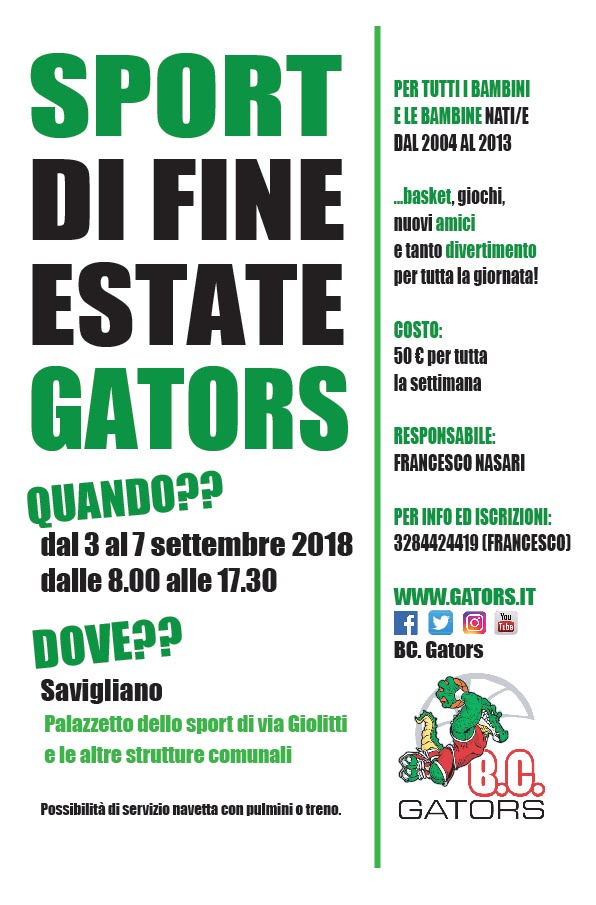 SPORT DI FINE ESTATE GATORS

QUANDO??
dal 3 al 7 settembre 2018
dalle 8.00 alle 17.30

DOVE??
Savigliano
Palazzetto dello sport di via Giolitti
e le altre strutture comunali

Possibilità di servizio navetta con pulmini o treno.

PER TUTTI I BAMBINI E LE BAMBINE NATI/E DAL 2004 AL 2013

...basket, giochi, nuovi amici e tanto divertimento per tutta la giornata!

COSTO:
50 € per tutta la settimana

RESPONSABILE:
FRANCESCO NASARI

PER INFO ED ISCRIZIONI:
3284424419 (FRANCESCO)

WWW.GATORS.IT
You Tube
BC. Gators

B.C.
GATORS